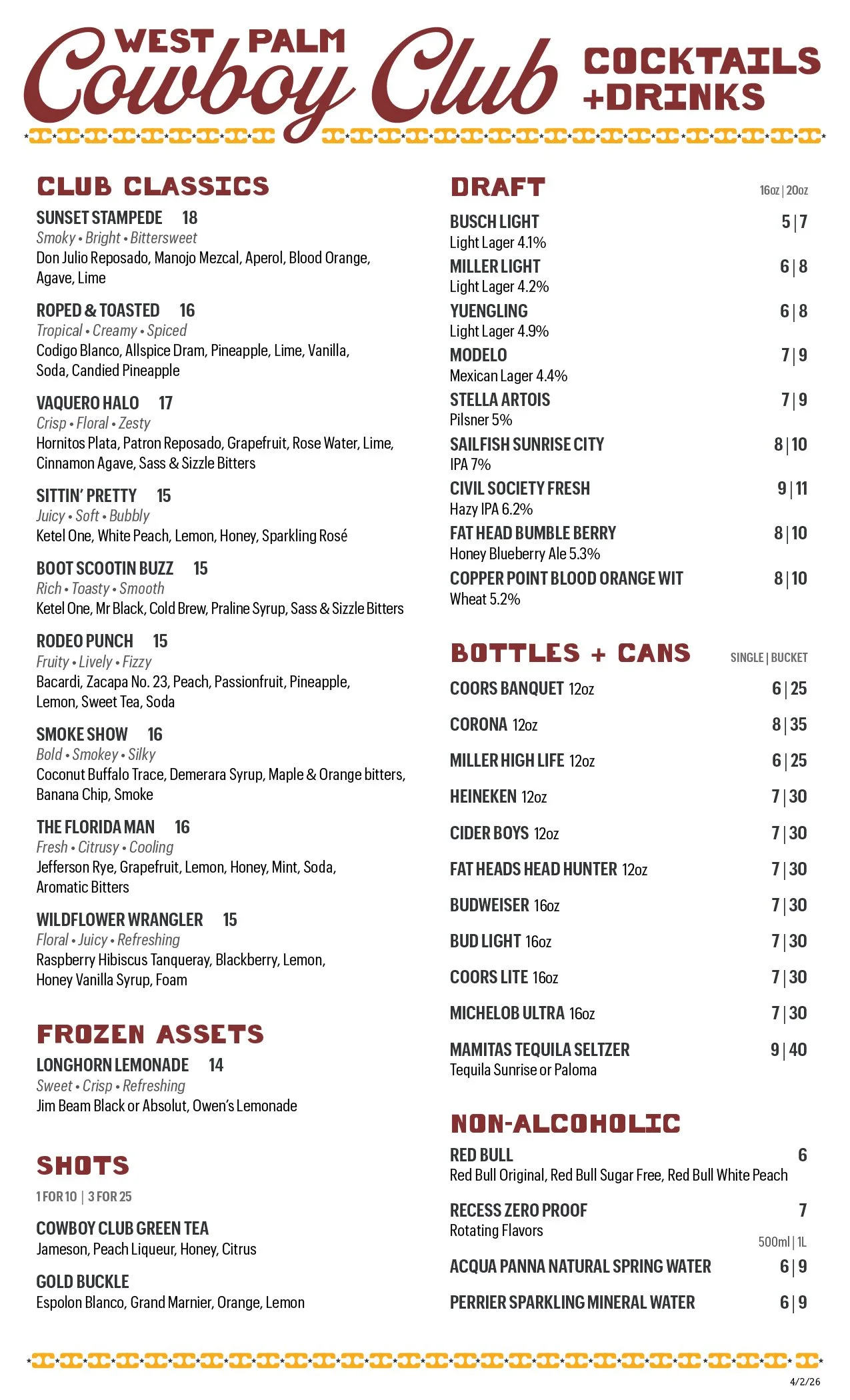 WEST PALM
Cowboy Club
COCKTAILS +DRINKS

CLUB CLASSICS

SUNSET STAMPEDE 18
Smoky • Bright • Bittersweet
Don Julio Reposado, Manojo Mezcal, Aperol, Blood Orange, Agave, Lime

ROPED & TOASTED 16
Tropical • Creamy • Spiced
Codigo Blanco, Allspice Dram, Pineapple, Lime, Vanilla, Soda, Candied Pineapple

VAQUERO HALO 17
Crisp • Floral • Zesty
Hornitos Plata, Patron Reposado, Grapefruit, Rose Water, Lime, Cinnamon Agave, Sass & Sizzle Bitters

SITTIN' PRETTY 15
Juicy • Soft • Bubbly
Ketel One, White Peach, Lemon, Honey, Sparkling Rosé

BOOT SCOOTIN BUZZ 15
Rich • Toasty • Smooth
Ketel One, Mr Black, Cold Brew, Praline Syrup, Sass & Sizzle Bitters

RODEO PUNCH 15
Fruity • Lively • Fizzy
Bacardi, Zacapa No. 23, Peach, Passionfruit, Pineapple, Lemon, Sweet Tea, Soda

SMOKE SHOW 16
Bold • Smokey • Silky
Coconut Buffalo Trace, Demerara Syrup, Maple & Orange bitters, Banana Chip, Smoke

THE FLORIDA MAN 16
Fresh • Citrusy • Cooling
Jefferson Rye, Grapefruit, Lemon, Honey, Mint, Soda, Aromatic Bitters

WILDFLOWER WRANGLER 15
Floral • Juicy • Refreshing
Raspberry Hibiscus Tanqueray, Blackberry, Lemon, Honey Vanilla Syrup, Foam

FROZEN ASSETS

LONGHORN LEMONADE 14
Sweet • Crisp • Refreshing
Jim Beam Black or Absolut, Owen's Lemonade

SHOTS
1 FOR 10 | 3 FOR 25

COWBOY CLUB GREEN TEA
Jameson, Peach Liqueur, Honey, Citrus

GOLD BUCKLE
Espolon Blanco, Grand Marnier, Orange, Lemon

DRAFT 16oz | 20oz

BUSCH LIGHT 5 | 7
Light Lager 4.1%
MILLER LIGHT 6 | 8
Light Lager 4.2%
YUENGLING 6 | 8
Light Lager 4.9%
MODELO 7 | 9
Mexican Lager 4.4%
STELLA ARTOIS 7 | 9
Pilsner 5%
SAILFISH SUNRISE CITY 8 | 10
IPA 7%
CIVIL SOCIETY FRESH 9 | 11
Hazy IPA 6.2%
FAT HEAD BUMBLE BERRY 8 | 10
Honey Blueberry Ale 5.3%
COPPER POINT BLOOD ORANGE WIT 8 | 10
Wheat 5.2%

BOTTLES + CANS SINGLE | BUCKET

COORS BANQUET 12oz 6 | 25
CORONA 12oz 8 | 35
MILLER HIGH LIFE 12oz 6 | 25
HEINEKEN 12oz 7 | 30
CIDER BOYS 12oz 7 | 30
FAT HEADS HEAD HUNTER 12oz 7 | 30
BUDWEISER 16oz 7 | 30
BUD LIGHT 16oz 7 | 30
COORS LITE 16oz 7 | 30
MICHELOB ULTRA 16oz 7 | 30
MAMITAS TEQUILA SELTZER 9 | 40
Tequila Sunrise or Paloma

NON-ALCOHOLIC

RED BULL 6
Red Bull Original, Red Bull Sugar Free, Red Bull White Peach

RECESS ZERO PROOF 7
Rotating Flavors

500ml | 1L
ACQUA PANNA NATURAL SPRING WATER 6 | 9
PERRIER SPARKLING MINERAL WATER 6 | 9

4/2/26